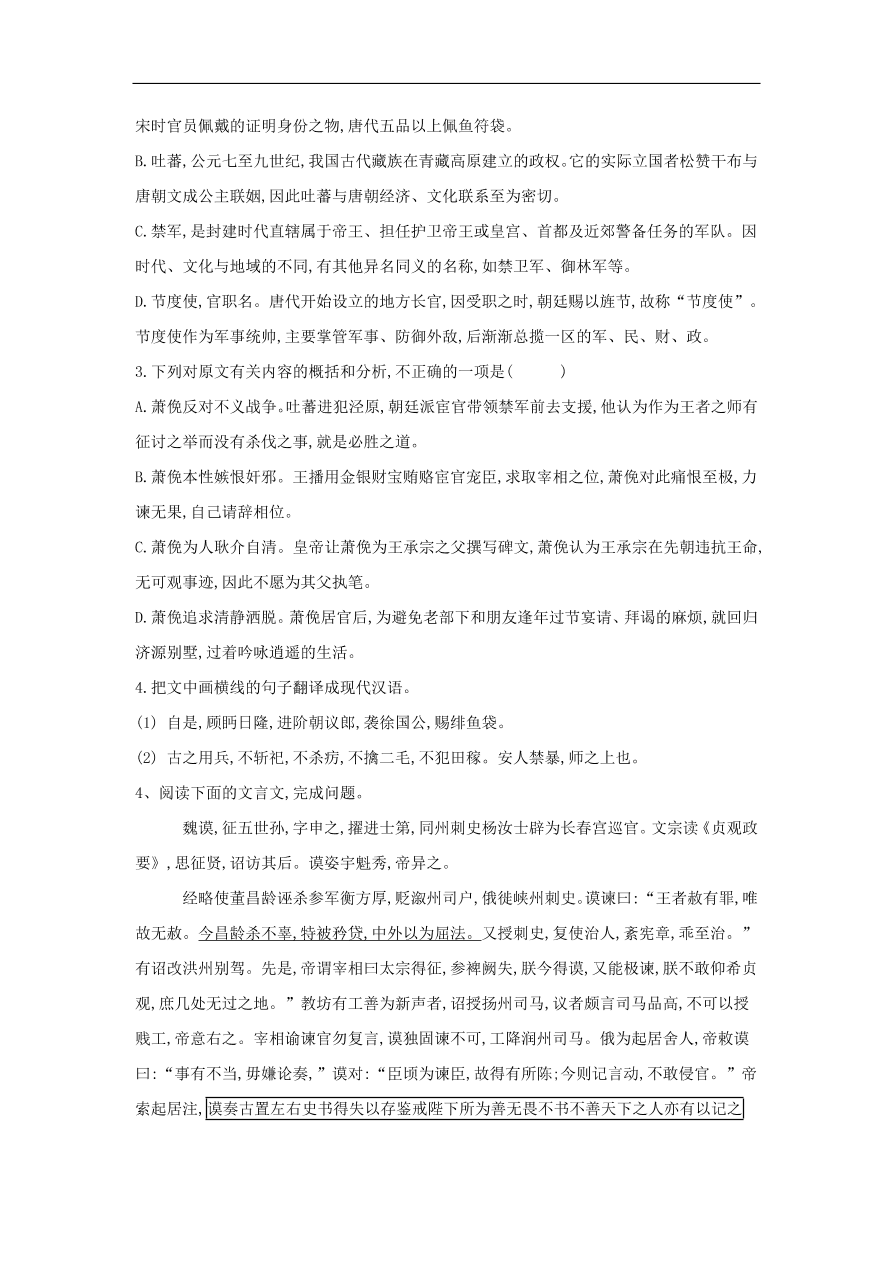 宋时官员佩戴的证明身份之物,唐代五品以上佩鱼符袋。

B.吐蕃,公元七至九世纪,我国古代藏族在青藏高原建立的政权。它的实际立国者松赞干布与唐朝文成公主联姻,因此吐蕃与唐朝经济、文化联系至为密切。

C.禁军,是封建时代直辖属于帝王、担任护卫帝王或皇宫、首都及近郊警备任务的军队。因时代、文化与地域的不同,有其他异名同义的名称,如禁卫军、御林军等。

D.节度使,官职名。唐代开始设立的地方长官,因受职之时,朝廷赐以旌节,故称“节度使”。节度使作为军事统帅,主要掌管军事、防御外敌,后渐渐总揽一区的军、民、财、政。

3.下列对原文有关内容的概括和分析,不正确的一项是(　　)

A.萧俛反对不义战争。吐蕃进犯泾原,朝廷派宦官带领禁军前去支援,他认为作为王者之师有征讨之举而没有杀伐之事,就是必胜之道。

B.萧俛本性嫉恨奸邪。王播用金银财宝贿赂宦官宠臣,求取宰相之位,萧俛对此痛恨至极,力谏无果,自己请辞相位。

C.萧俛为人耿介自清。皇帝让萧俛为王承宗之父撰写碑文,萧俛认为王承宗在先朝违抗王命,无可观事迹,因此不愿为其父执笔。

D.萧俛追求清静洒脱。萧俛居官后,为避免老部下和朋友逢年过节宴请、拜谒的麻烦,就回归济源别墅,过着吟咏逍遥的生活。

4.把文中画横线的句子翻译成现代汉语。

(1) 自是,顾眄日隆,进阶朝议郎,袭徐国公,赐绯鱼袋。

(2) 古之用兵,不斩祀,不杀疠,不擒二毛,不犯田稼。安人禁暴,师之上也。

4、阅读下面的文言文,完成问题。

魏谟,征五世孙,字申之,擢进士第,同州刺史杨汝士辟为长春宫巡官。文宗读《贞观政要》,思征贤,诏访其后。谟姿宇魁秀,帝异之。

经略使董昌龄诬杀参军衡方厚,贬溆州司户,俄徙峡州刺史。谟谏曰:“王者赦有罪,唯故无赦。今昌龄杀不辜,特被矜贷,中外以为屈法。又授刺史,复使治人,紊宪章,乖至治。”有诏改洪州别驾。先是,帝谓宰相曰太宗得征,参裨阙失,朕今得谟,又能极谏,朕不敢仰希贞观,庶几处无过之地。”教坊有工善为新声者,诏授扬州司马,议者颇言司马品高,不可以授贱工,帝意右之。宰相谕谏官勿复言,谟独固谏不可,工降润州司马。俄为起居舍人,帝敕谟曰:“事有不当,毋嫌论奏,”谟对:“臣顷为谏臣,故得有所陈;今则记言动,不敢侵官。”帝索起居注,谟奏古置左右史书得失以存鉴戒陛下所为善无畏不书不善天下之人亦有以记之